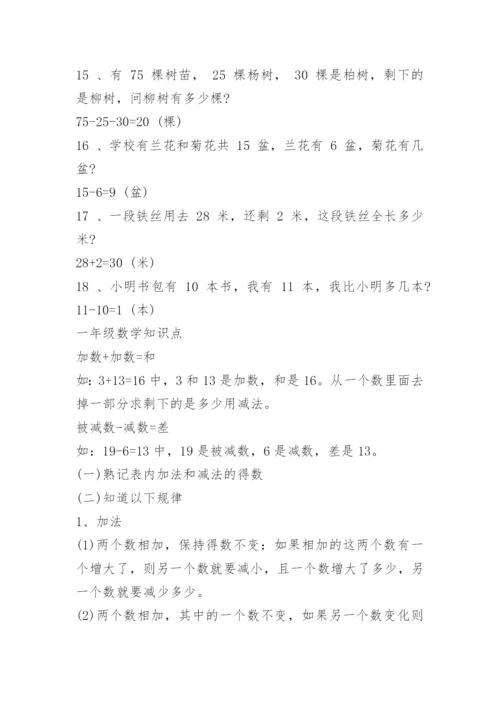 15 、有 75 棵树苗， 25 棵杨树， 30 棵是柏树，剩下的是柳树，问柳树有多少棵?

75-25-30=20 (棵)

16 、学校有兰花和菊花共 15 盆，兰花有 6 盆，菊花有几盆?

15-6=9 (盆)

17 、一段铁丝用去 28 米，还剩 2 米，这段铁丝全长多少米?

28+2=30 (米)

18 、小明书包有 10 本书，我有 11 本，我比小明多几本?

11-10=1 (本)

一年级数学知识点

加数+加数=和

如：3+13=16 中，3 和 13 是加数，和是 16。从一个数里面去掉一部分求剩下的是多少用减法。

被减数-减数=差

如：19-6=13 中，19 是被减数，6 是减数，差是 13。

(一)熟记表内加法和减法的得数

(二)知道以下规律

1、加法

(1)两个数相加，保持得数不变：如果相加的这两个数有一个增大了，则另一个数就要减小，且一个数增大了多少，另一个数就要减少多少。

(2)两个数相加，其中的一个数不变，如果另一个数变化则